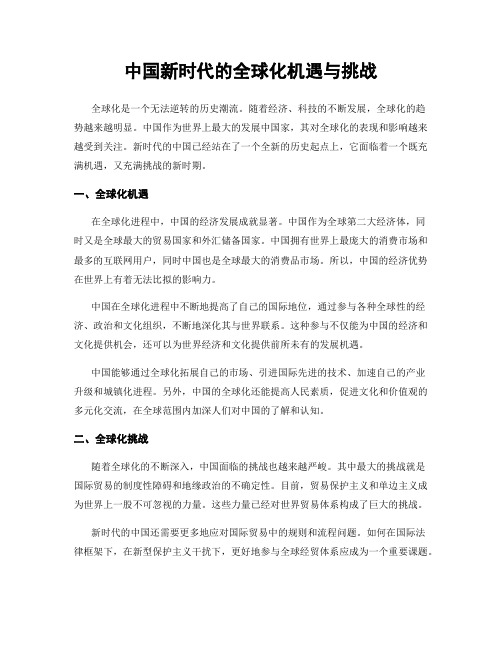 中国新时代的全球化机遇与挑战

全球化是一个无法逆转的历史潮流。随着经济、科技的不断发展，全球化的趋势越来越明显。中国作为世界上最大的发展中国家，其对全球化的表现和影响越来越受到关注。新时代的中国已经站在了一个全新的历史起点上，它面临着一个既充满机遇，又充满挑战的新时期。

一、全球化机遇

在全球化进程中，中国的经济发展成就显著。中国作为全球第二大经济体，同时又是全球最大的贸易国家和外汇储备国家。中国拥有世界上最庞大的消费市场和最多的互联网用户，同时中国也是全球最大的消费品市场。所以，中国的经济优势在世界上有着无法比拟的影响力。

中国在全球化进程中不断地提高了自己的国际地位，通过参与各种全球性的经济、政治和文化组织，不断地深化其与世界联系。这种参与不仅能为中国的经济和文化提供机会，还可以为世界经济和文化提供前所未有的发展机遇。

中国能够通过全球化拓展自己的市场、引进国际先进的技术、加速自己的产业升级和城镇化进程。另外，中国的全球化还能提高人民素质，促进文化和价值观的多元化交流，在全球范围内加深人们对中国的了解和认知。

二、全球化挑战

随着全球化的不断深入，中国面临的挑战也越来越严峻。其中最大的挑战就是国际贸易的制度性障碍和地缘政治的不确定性。目前，贸易保护主义和单边主义成为世界上一股不可忽视的力量。这些力量已经对世界贸易体系构成了巨大的挑战。

新时代的中国还需要更多地应对国际贸易中的规则和流程问题。如何在国际法律框架下，在新型保护主义干扰下，更好地参与全球经贸体系应成为一个重要课题。